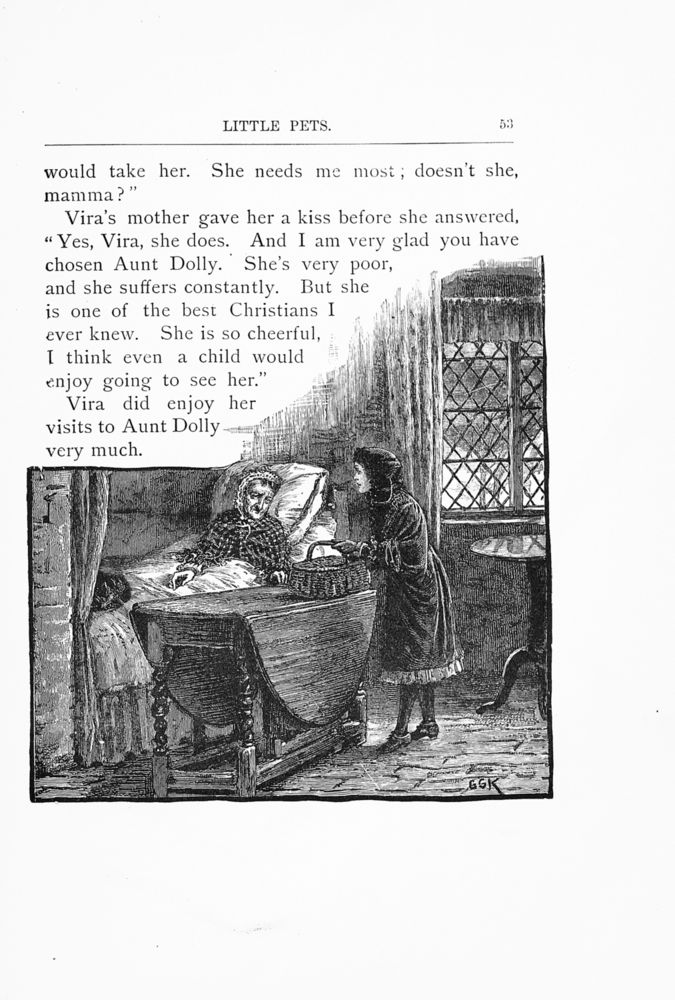 LITTLE PETS. 53

would take her. She needs me most; doesn't she, mamma?"

Vira's mother gave her a kiss before she answered, "Yes, Vira, she does. And I am very glad you have chosen Aunt Dolly. She's very poor, and she suffers constantly. But she is one of the best Christians I ever knew. She is so cheerful, I think even a child would enjoy going to see her."

Vira did enjoy her visits to Aunt Dolly very much.

GGK